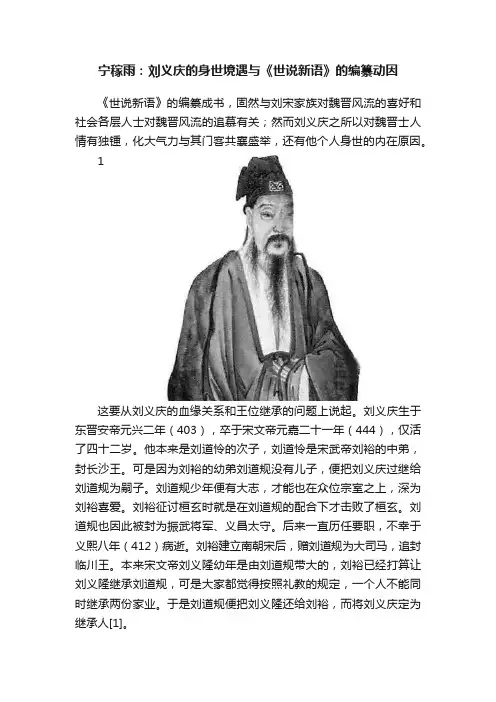 宁稼雨：刘义庆的身世境遇与《世说新语》的编纂动因

《世说新语》的编纂成书，固然与刘宋家族对魏晋风流的喜好和社会各层人士对魏晋风流的追慕有关；然而刘义庆之所以对魏晋士人情有独锺，化大气力与其门客共襄盛举，还有他个人身世的内在原因。

1

这要从刘义庆的血缘关系和王位继承的问题上说起。刘义庆生于东晋安帝元兴二年（403），卒于宋文帝元嘉二十一年（444），仅活了四十二岁。他本来是刘道怜的次子，刘道怜是宋武帝刘裕的中弟，封长沙王。可是因为刘裕的幼弟刘道规没有儿子，便把刘义庆过继给刘道规为嗣子。刘道规少年便有大志，才能也在众位宗室之上，深为刘裕喜爱。刘裕征讨桓玄时就是在刘道规的配合下才击败了桓玄。刘道规也因此被封为振武将军、义昌太守。后来一直历任要职，不幸于义熙八年（412）病逝。刘裕建立南朝宋后，赠刘道规为大司马，追封临川王。本来宋文帝刘义隆幼年是由刘道规带大的，刘裕已经打算让刘义隆继承刘道规，可是大家都觉得按照礼教的规定，一个人不能同时继承两份家业。于是刘道规便把刘义隆还给刘裕，而将刘义庆定为继承人[1]。